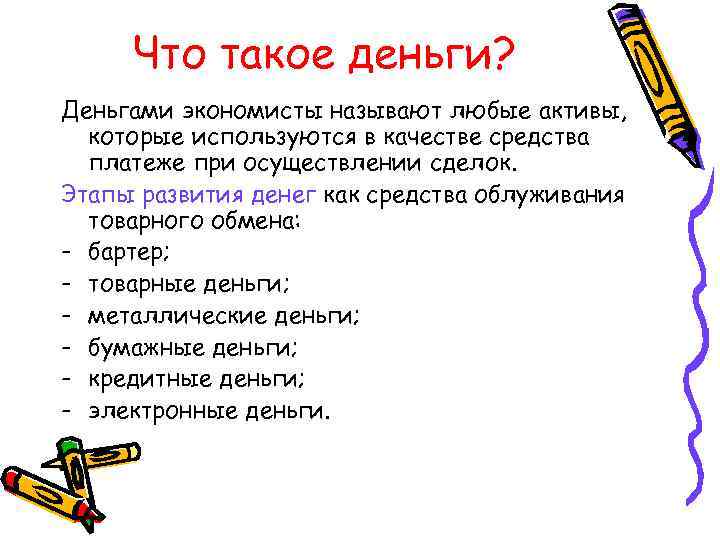 Что такое деньги?

Деньгами экономисты называют любые активы, которые используются в качестве средства платеже при осуществлении сделок.

Этапы развития денег как средства облуживания товарного обмена:
- бартер;
- товарные деньги;
- металлические деньги;
- бумажные деньги;
- кредитные деньги;
- электронные деньги.